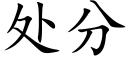 处分